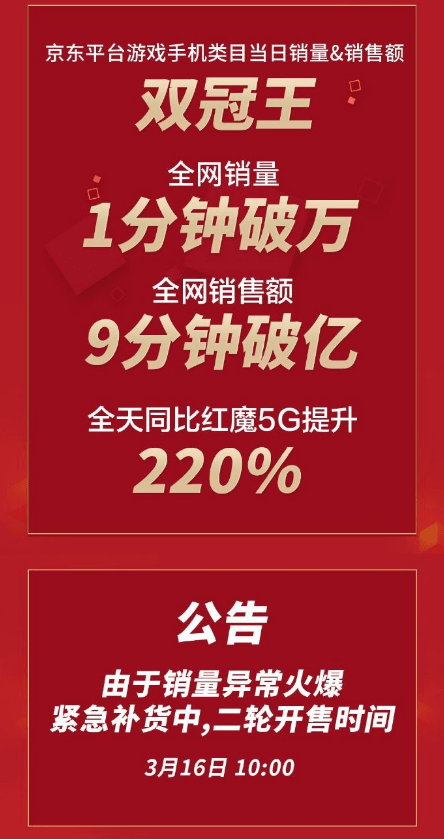 京东平台游戏手机类目当日销量&销售额

双冠王

全网销量

1分钟破万

全网销售额

9分钟破亿

全天同比红魔5G提升

220%

公告

由于销量异常火爆
紧急补货中,二轮开售时间

3月16日 10:00